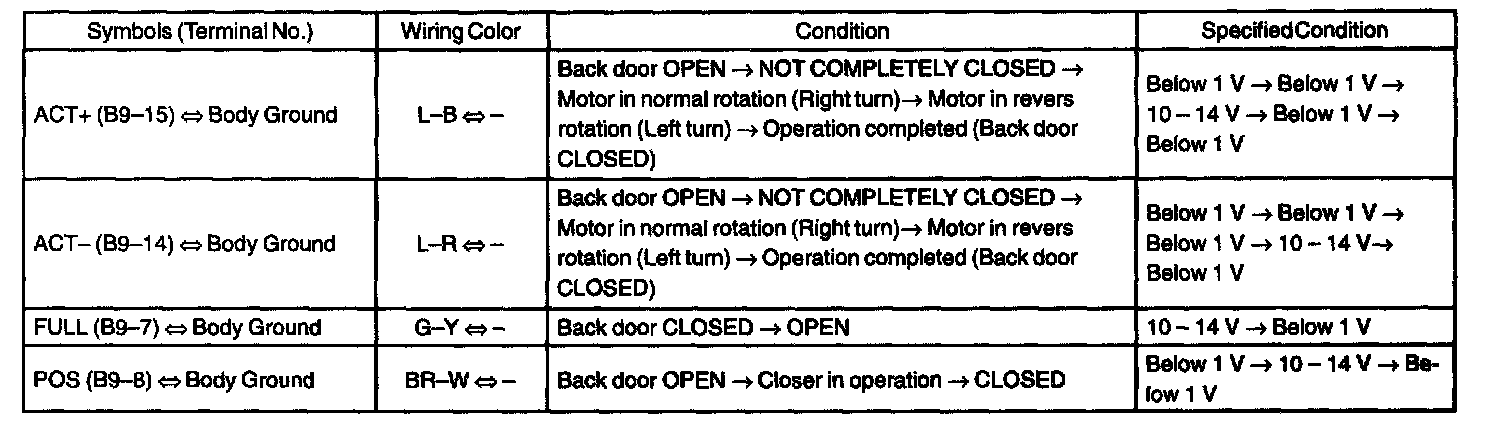 | Symbols (Terminal No.) | Wiring Color | Condition | SpecifiedCondition |
|---|---|---|---|
| ACT+ (B9–15) ⇔ Body Ground | L–B ⇔ – | Back door OPEN → NOT COMPLETELY CLOSED → Motor in normal rotation (Right turn)→ Motor in revers rotation (Left turn) → Operation completed (Back door CLOSED) | Below 1 V → Below 1 V → 10 – 14 V → Below 1 V → Below 1 V |
| ACT– (B9–14) ⇔ Body Ground | L–R ⇔ – | Back door OPEN → NOT COMPLETELY CLOSED → Motor in normal rotation (Right turn)→ Motor in revers rotation (Left turn) → Operation completed (Back door CLOSED) | Below 1 V → Below 1 V → Below 1 V → 10 – 14 V→ Below 1 V |
| FULL (B9–7) ⇔ Body Ground | G–Y ⇔ – | Back door CLOSED → OPEN | 10 – 14 V → Below 1 V |
| POS (B9–8) ⇔ Body Ground | BR–W ⇔ – | Back door OPEN → Closer in operation → CLOSED | Below 1 V → 10 – 14 V → Below 1 V |